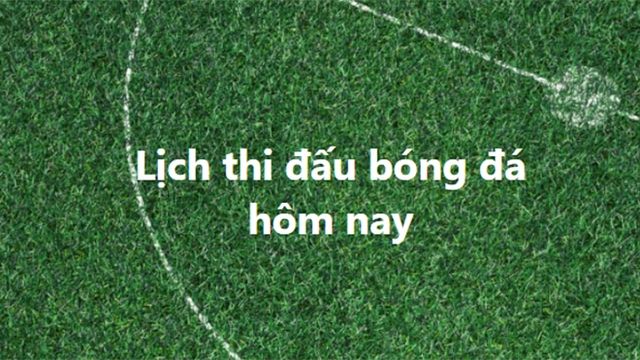 Lịch thi đấu bóng đá hôm nay